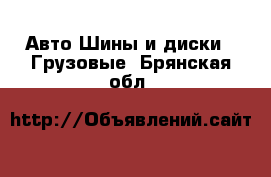 Авто Шины и диски Грузовые Брянская обл

http://Объявлений.сайт